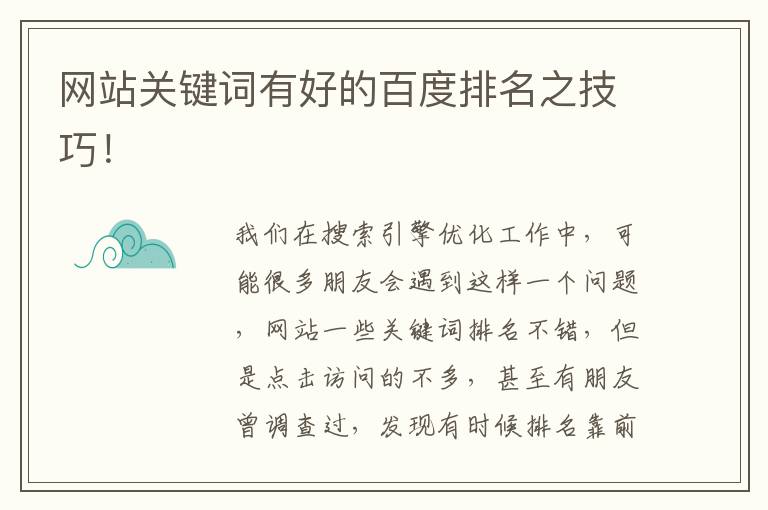 网站关键词有好的百度排名之技巧！

我们在搜索引擎优化工作中，可能很多朋友会遇到这样一个问题，网站一些关键词排名不错，但是点击访问的不多，甚至有朋友曾调查过，发现有时候排名靠前